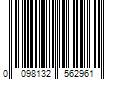 0 098132 562961